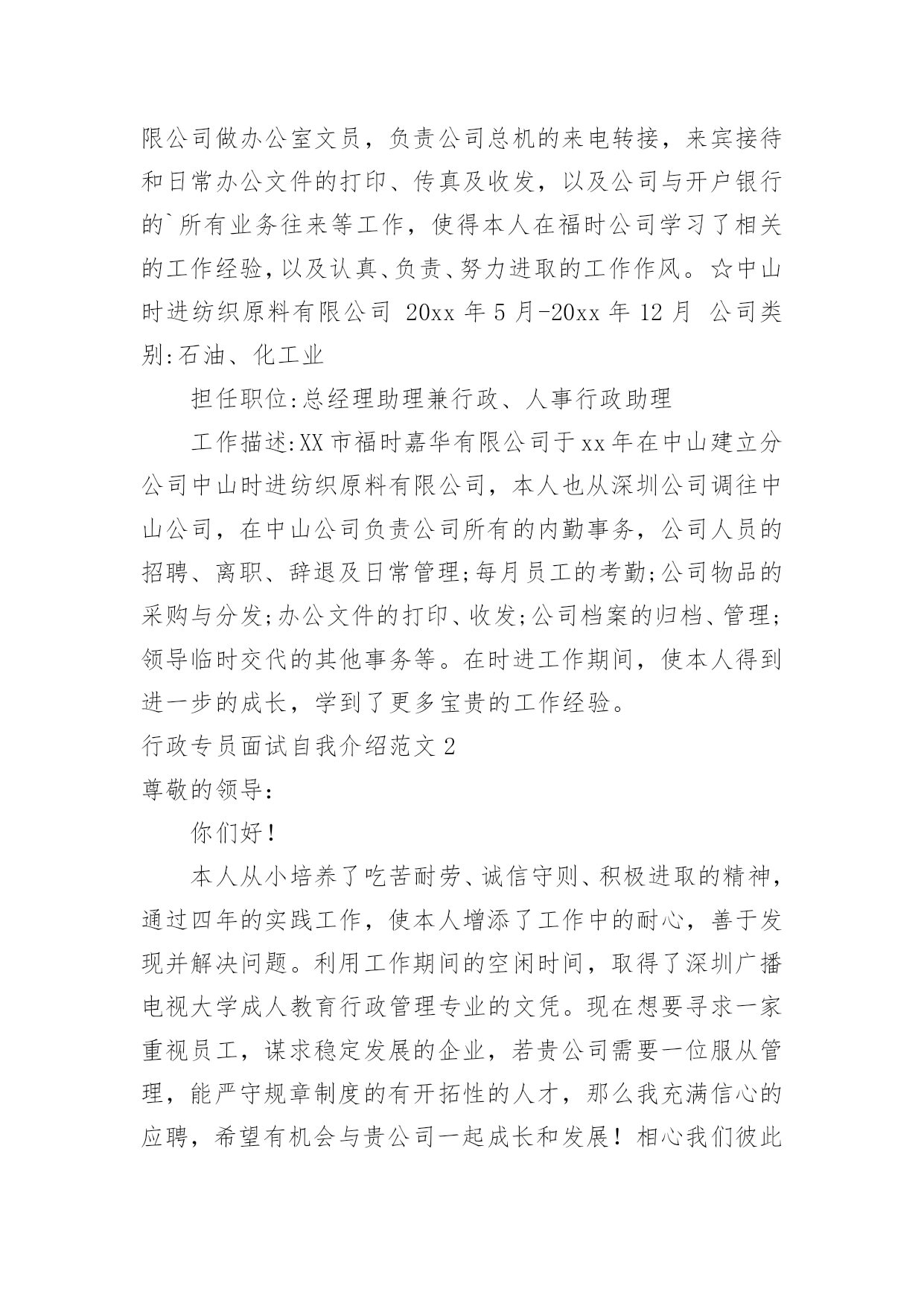 限公司做办公室文员，负责公司总机的来电转接，来宾接待和日常办公文件的打印、传真及收发，以及公司与开户银行的`所有业务往来等工作，使得本人在福时公司学习了相关的工作经验，以及认真、负责、努力进取的工作作风。☆中山时进纺织原料有限公司 20xx 年 5 月-20xx 年 12 月 公司类别:石油、化工业

担任职位:总经理助理兼行政、人事行政助理

工作描述:XX 市福时嘉华有限公司于 xx 年在中山建立分公司中山时进纺织原料有限公司，本人也从深圳公司调往中山公司，在中山公司负责公司所有的内勤事务，公司人员的招聘、离职、辞退及日常管理;每月员工的考勤;公司物品的采购与分发;办公文件的打印、收发;公司档案的归档、管理;领导临时交代的其他事务等。在时进工作期间，使本人得到进一步的成长，学到了更多宝贵的工作经验。

行政专员面试自我介绍范文 2

尊敬的领导:

你们好!

本人从小培养了吃苦耐劳、诚信守则、积极进取的精神，通过四年的实践工作，使本人增添了工作中的耐心，善于发现并解决问题。利用工作期间的空闲时间，取得了深圳广播电视大学成人教育行政管理专业的文凭。现在想要寻求一家重视员工，谋求稳定发展的企业，若贵公司需要一位服从管理，能严守规章制度的有开拓性的人才，那么我充满信心的应聘，希望有机会与贵公司一起成长和发展！相心我们彼此